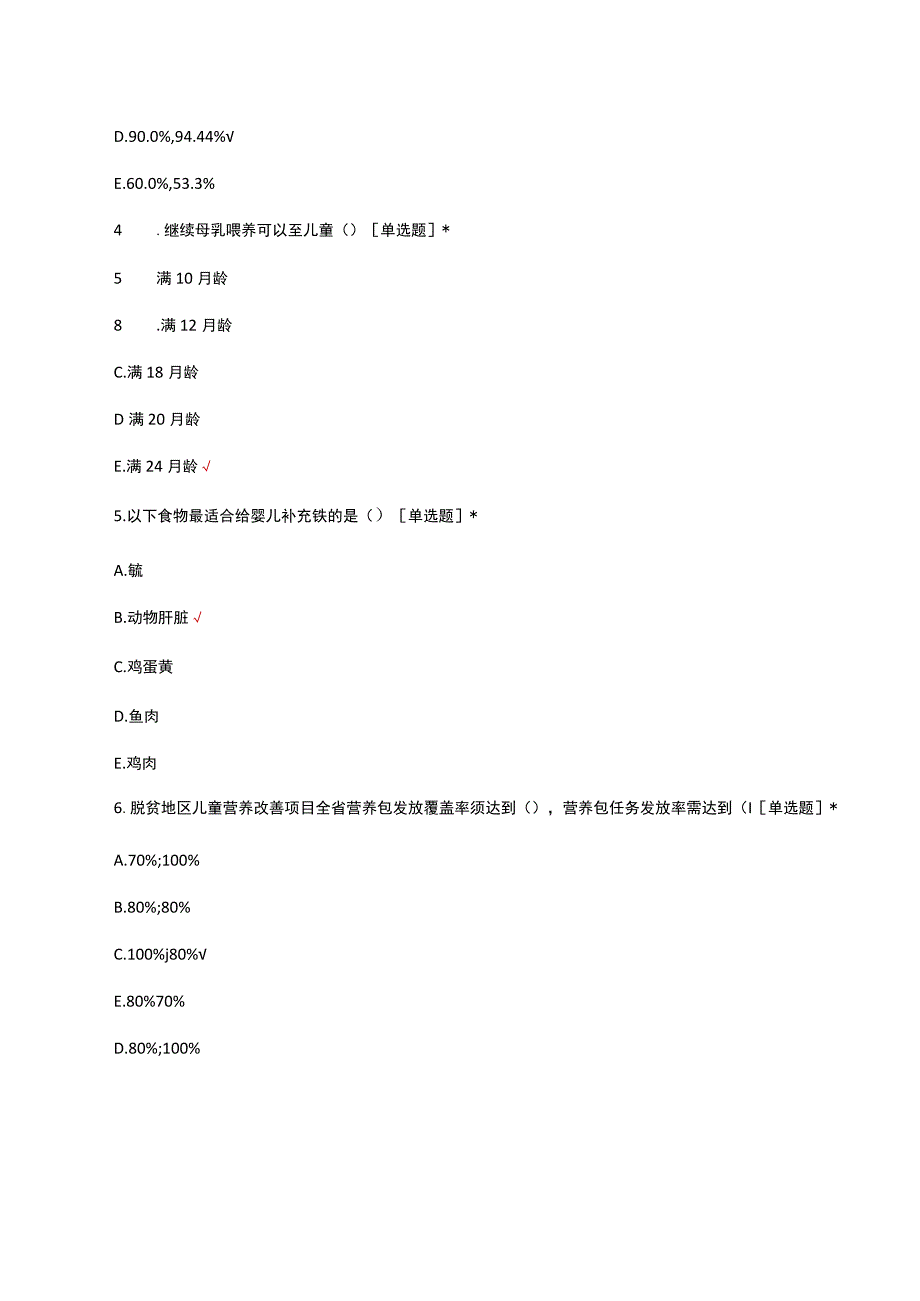 D.90.0%,94.44%√

E.60.0%,53.3%

4　. 继续母乳喂养可以至儿童（）［单选题］*

5　满 10 月龄

8　.满 12 月龄

C.满 18 月龄

D 满 20 月龄

E.满 24 月龄 √

5.以下食物最适合给婴儿补充铁的是（）［单选题］*

A.毓

B.动物肝脏 √

C.鸡蛋黄

D.鱼肉

E.鸡肉

6. 脱贫地区儿童营养改善项目全省营养包发放覆盖率须达到（），营养包任务发放率需达到（I［单选题］*

A.70%;100%

B.80%;80%

C.100%j80%√

E.80%70%

D.80%;100%